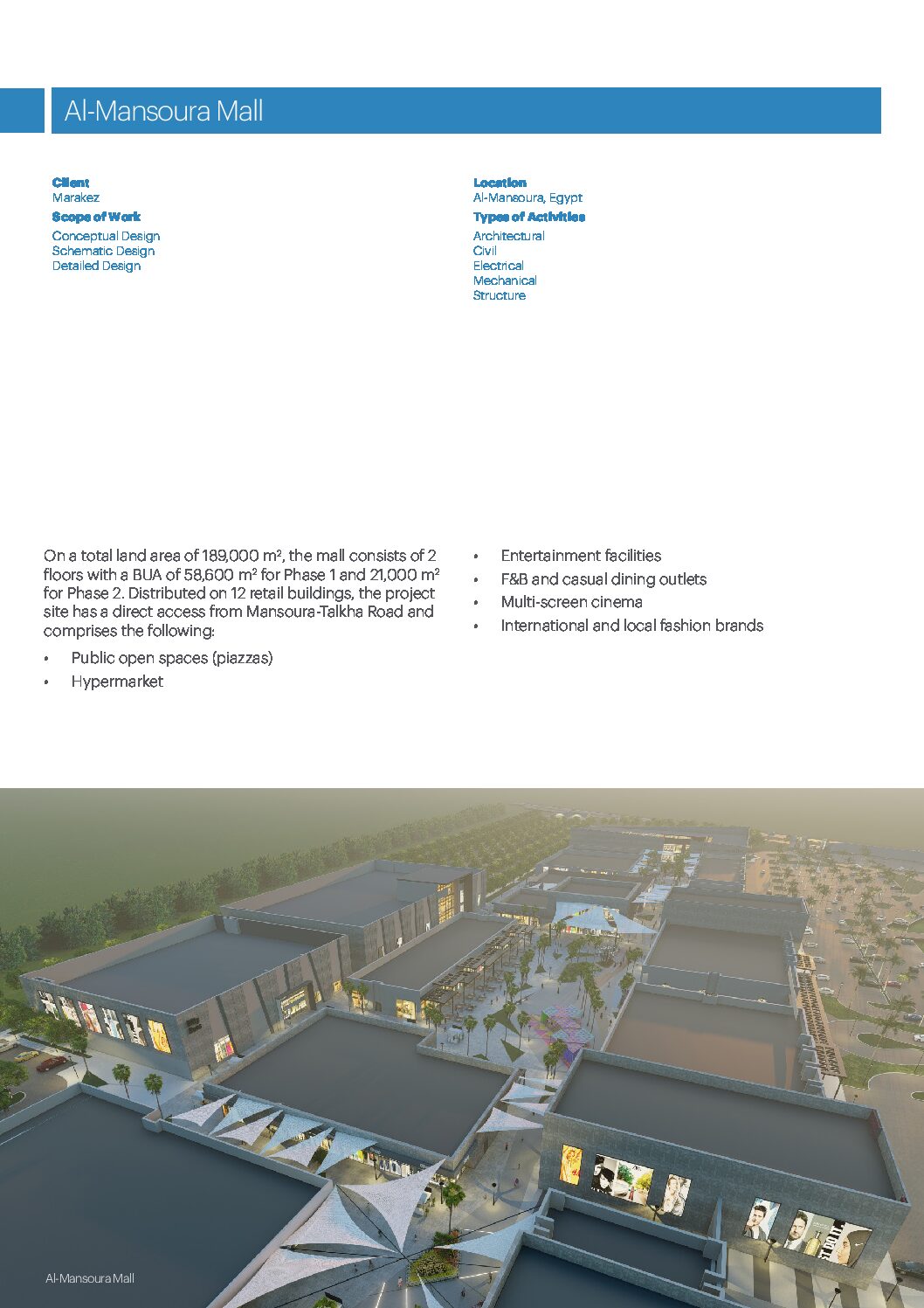 Al-Mansoura Mall

Client
Marakez
Scope of Work
Conceptual Design
Schematic Design
Detailed Design

Location
Al-Mansoura, Egypt
Types of Activities
Architectural
Civil
Electrical
Mechanical
Structure

On a total land area of 189,000 m², the mall consists of 2 floors with a BUA of 58,600 m² for Phase 1 and 21,000 m² for Phase 2. Distributed on 12 retail buildings, the project site has a direct access from Mansoura-Talkha Road and comprises the following:

• Public open spaces (piazzas)
• Hypermarket
• Entertainment facilities
• F&B and casual dining outlets
• Multi-screen cinema
• International and local fashion brands

Al-Mansoura Mall